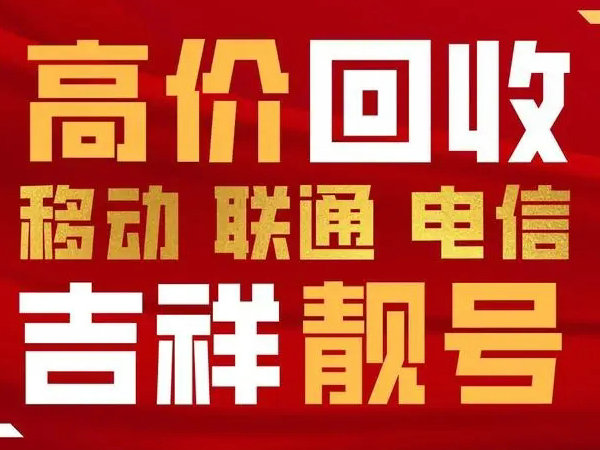 高价回收
移动 联通 电信
吉祥靓号